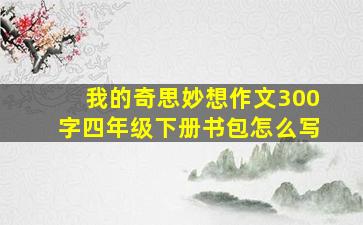 我的奇思妙想作文300字四年级下册书包怎么写